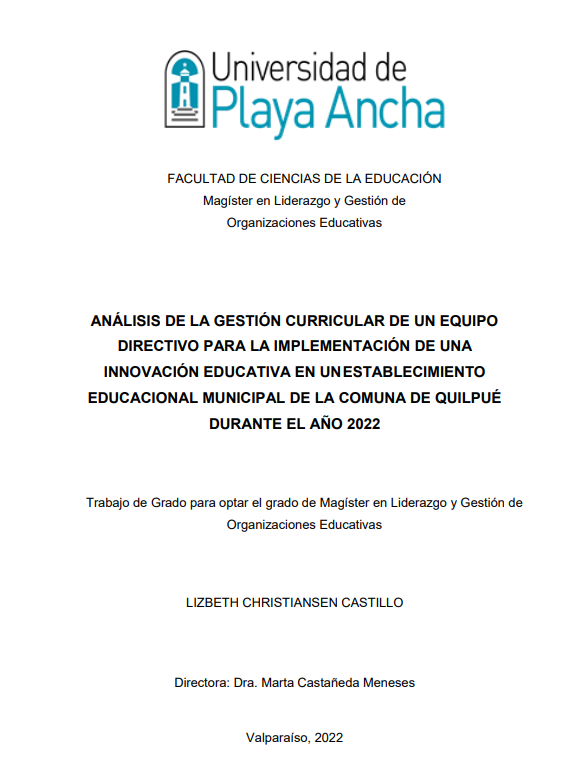 Universidad de
Playa Ancha

FACULTAD DE CIENCIAS DE LA EDUCACIÓN
Magíster en Liderazgo y Gestión de
Organizaciones Educativas

ANÁLISIS DE LA GESTIÓN CURRICULAR DE UN EQUIPO DIRECTIVO PARA LA IMPLEMENTACIÓN DE UNA INNOVACIÓN EDUCATIVA EN UNESTABLECIMIENTO EDUCACIONAL MUNICIPAL DE LA COMUNA DE QUILPUÉ DURANTE EL AÑO 2022

Trabajo de Grado para optar el grado de Magíster en Liderazgo y Gestión de Organizaciones Educativas

LIZBETH CHRISTIANSEN CASTILLO

Directora: Dra. Marta Castañeda Meneses

Valparaíso, 2022